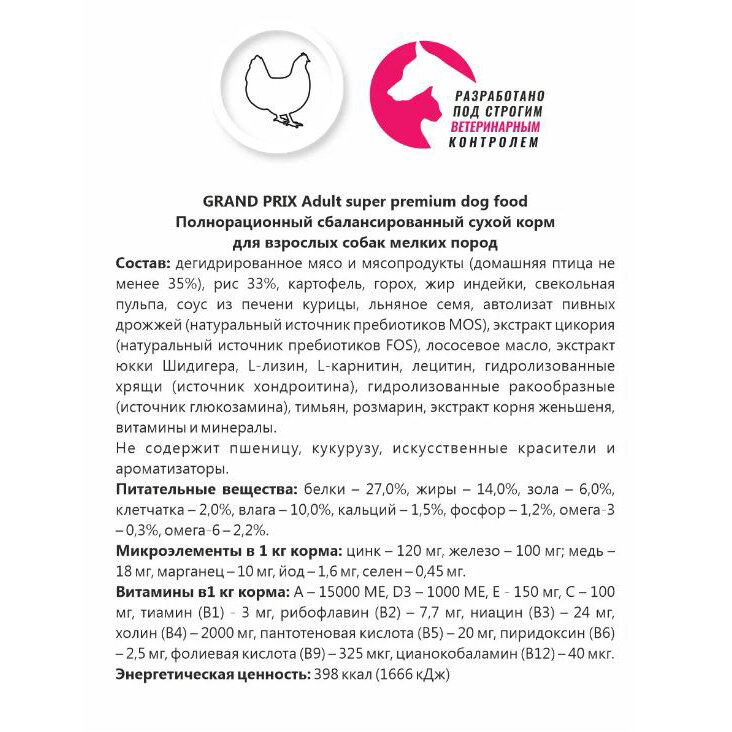 РАЗРАБОТАНО
ПОД СТРОГИМ
ВЕТЕРИНАРНЫМ
КОНТРОЛЕМ

GRAND PRIX Adult super premium dog food
Полнорационный сбалансированный сухой корм
для взрослых собак мелких пород

Состав: дегидрированное мясо и мясопродукты (домашняя птица не менее 35%), рис 33%, картофель, горох, жир индейки, свекольная пульпа, соус из печени курицы, льняное семя, автолизат пивных дрожжей (натуральный источник пребиотиков MOS), экстракт цикория (натуральный источник пребиотиков FOS), лососевое масло, экстракт юкки Шидигера, L-лизин, L-карнитин, лецитин, гидролизованные хрящи (источник хондроитина), гидролизованные ракообразные (источник глюкозамина), тимьян, розмарин, экстракт корня женьшеня, витамины и минералы.
Не содержит пшеницу, кукурузу, искусственные красители и ароматизаторы.
Питательные вещества: белки – 27,0%, жиры – 14,0%, зола – 6,0%, клетчатка – 2,0%, влага – 10,0%, кальций – 1,5%, фосфор – 1,2%, омега-3 – 0,3%, омега-6 – 2,2%.
Микроэлементы в 1 кг корма: цинк – 120 мг, железо – 100 мг; медь – 18 мг, марганец – 10 мг, йод – 1,6 мг, селен – 0,45 мг.
Витамины в1 кг корма: А – 15000 МЕ, D3 – 1000 МЕ, Е - 150 мг, С – 100 мг, тиамин (В1) - 3 мг, рибофлавин (В2) – 7,7 мг, ниацин (В3) – 24 мг, холин (В4) – 2000 мг, пантотеновая кислота (В5) – 20 мг, пиридоксин (В6) – 2,5 мг, фолиевая кислота (В9) – 325 мкг, цианокобаламин (В12) – 40 мкг.
Энергетическая ценность: 398 ккал (1666 кДж)